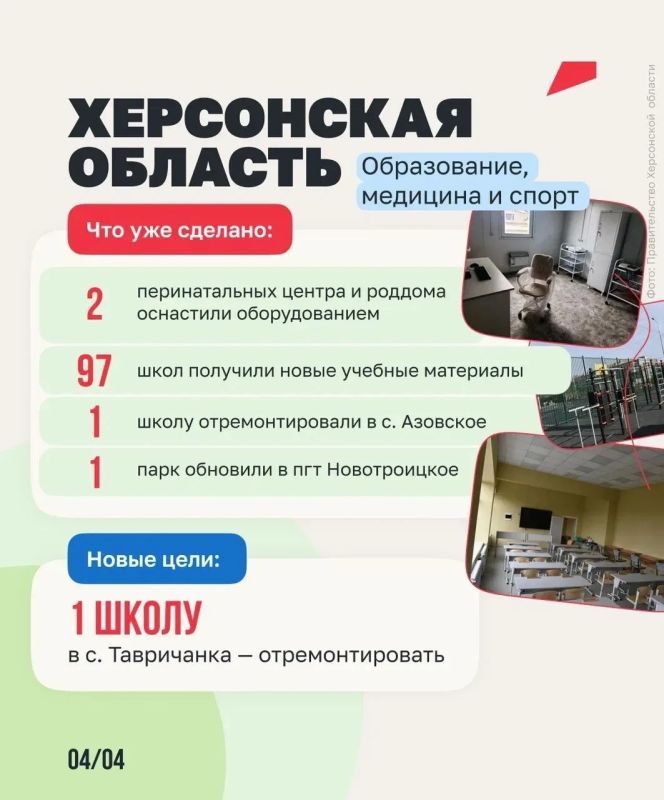 ХЕРСОНСКАЯ ОБЛАСТЬ

Образование, медицина и спорт

Что уже сделано:

2 перинатальных центра и роддома оснастили оборудованием

97 школ получили новые учебные материалы

1 школу отремонтировали в с. Азовское

1 парк обновили в пгт Новотроицкое

Новые цели:

1 ШКОЛУ
в с. Тавричанка — отремонтировать

04/04

Фото: Правительство Херсонской области